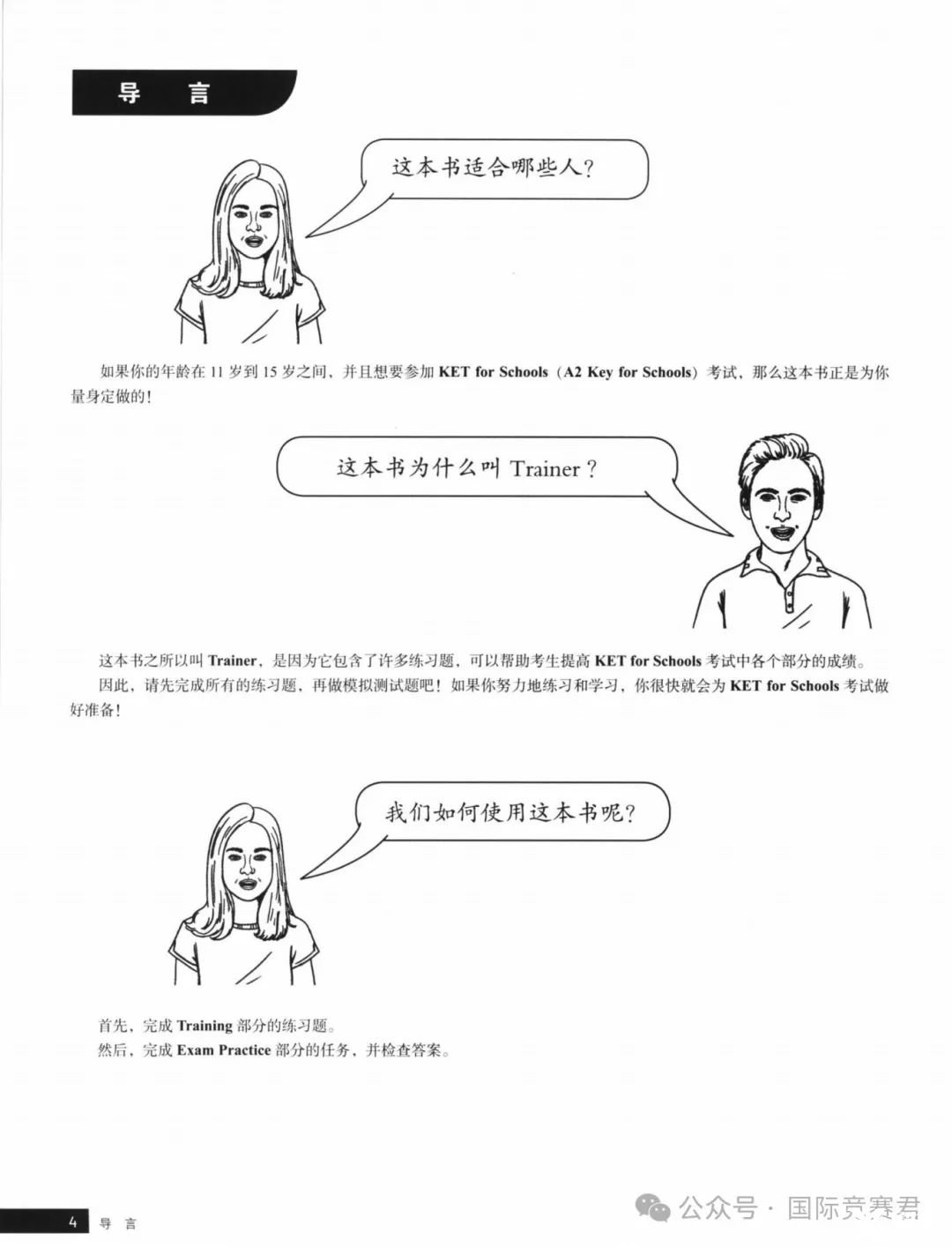 导 言

这本书适合哪些人?

如果你的年龄在 11 岁到 15 岁之间，并且想要参加 KET for Schools（A2 Key for Schools）考试，那么这本书正是为你量身定做的！

这本书为什么叫 Trainer？

这本书之所以叫 Trainer，是因为它包含了许多练习题，可以帮助考生提高 KET for Schools 考试中各个部分的成绩。

因此，请先完成所有的练习题，再做模拟测试题吧！如果你努力地练习和学习，你很快就会为 KET for Schools 考试做好准备！

我们如何使用这本书呢?

首先，完成 Training 部分的练习题。

然后，完成 Exam Practice 部分的任务，并检查答案。

4 导 言

公众号 · 国际竞赛君